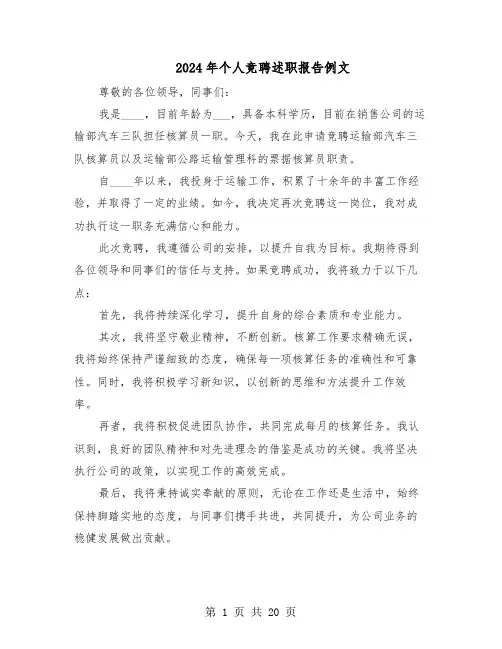 2024年个人竞聘述职报告例文

尊敬的各位领导，同事们：

我是____，目前年龄为___，具备本科学历，目前在销售公司的运输部汽车三队担任核算员一职。今天，我在此申请竞聘运输部汽车三队核算员以及运输部公路运输管理科的票据核算员职责。

自____年以来，我投身于运输工作，积累了十余年的丰富工作经验，并取得了一定的业绩。如今，我决定再次竞聘这一岗位，我对成功执行这一职务充满信心和能力。

此次竞聘，我遵循公司的安排，以提升自我为目标。我期待得到各位领导和同事们的信任与支持。如果竞聘成功，我将致力于以下几点：

首先，我将持续深化学习，提升自身的综合素质和专业能力。

其次，我将坚守敬业精神，不断创新。核算工作要求精确无误，我将始终保持严谨细致的态度，确保每一项核算任务的准确性和可靠性。同时，我将积极学习新知识，以创新的思维和方法提升工作效率。

再者，我将积极促进团队协作，共同完成每月的核算任务。我认识到，良好的团队精神和对先进理念的借鉴是成功的关键。我将坚决执行公司的政策，以实现工作的高效完成。

最后，我将秉持诚实奉献的原则，无论在工作还是生活中，始终保持脚踏实地的态度，与同事们携手共进，共同提升，为公司业务的稳健发展做出贡献。

第 1 页 共 20 页